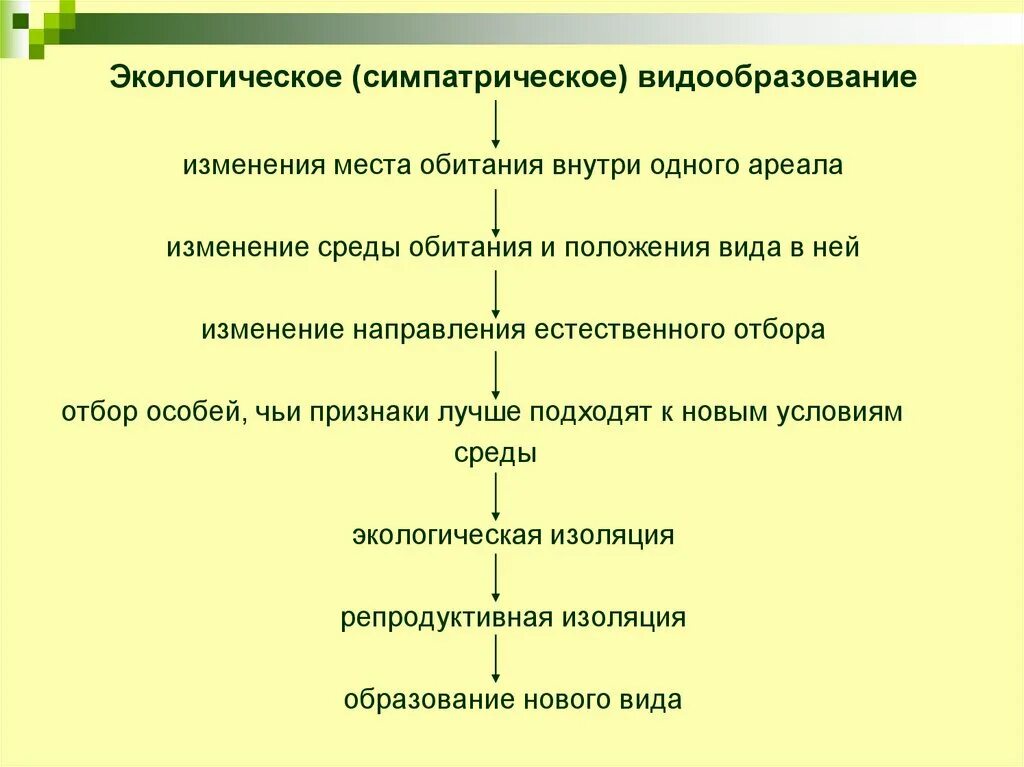 Экологическое (симпатрическое) видообразование

изменения места обитания внутри одного ареала

изменение среды обитания и положения вида в ней

изменение направления естественного отбора

отбор особей, чьи признаки лучше подходят к новым условиям среды

экологическая изоляция

репродуктивная изоляция

образование нового вида